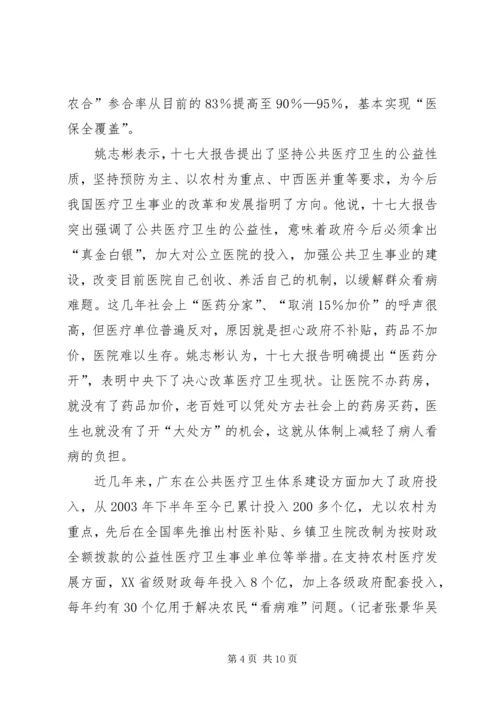 农合”参合率从目前的83%提高至90%—95%，基本实现“医保全覆盖”。

姚志彬表示，十七大报告提出了坚持公共医疗卫生的公益性质，坚持预防为主、以农村为重点、中西医并重等要求，为今后我国医疗卫生事业的改革和发展指明了方向。他说，十七大报告突出强调了公共医疗卫生的公益性，意味着政府今后必须拿出“真金白银”，加大对公立医院的投入，加强公共卫生事业的建设，改变目前医院自己创收、养活自己的机制，以缓解群众看病难题。这几年社会上“医药分家”、“取消15%加价”的呼声很高，但医疗单位普遍反对，原因就是担心政府不补贴，药品不加价，医院难以生存。姚志彬认为，十七大报告明确提出“医药分开”，表明中央下了决心改革医疗卫生现状。让医院不办药房，就没有了药品加价，老百姓可以凭处方去社会上的药房买药，医生也就没有了开“大处方”的机会，这就从体制上减轻了病人看病的负担。

近几年来，广东在公共医疗卫生体系建设方面加大了政府投入，从2003年下半年至今已累计投入200多个亿，尤以农村为重点，先后在全国率先推出村医补贴、乡镇卫生院改制为按财政全额拨款的公益性医疗卫生事业单位等举措。在支持农村医疗发展方面，XX省级财政每年投入8个亿，加上各级政府配套投入，每年约有30个亿用于解决农民“看病难”问题。（记者张景华吴

第4页 共10页